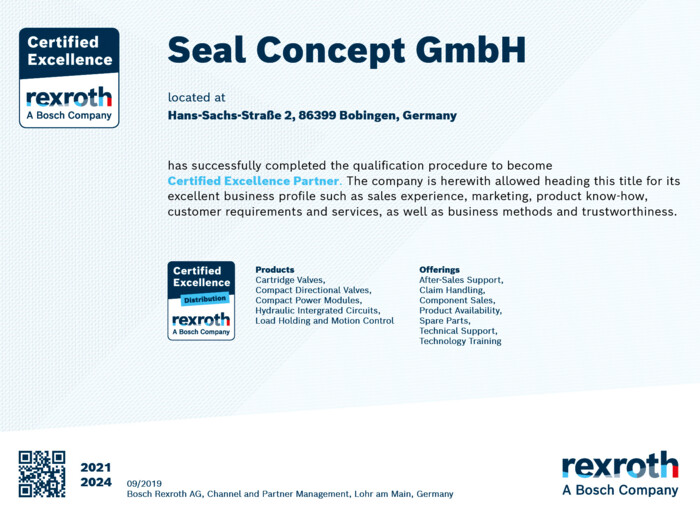 Certified Excellence
rexroth
A Bosch Company

Seal Concept GmbH

located at
Hans-Sachs-Straße 2, 86399 Bobingen, Germany

has successfully completed the qualification procedure to become Certified Excellence Partner. The company is herewith allowed heading this title for its excellent business profile such as sales experience, marketing, product know-how, customer requirements and services, as well as business methods and trustworthiness.

Certified Excellence
Distribution
rexroth
A Bosch Company

Products
Cartridge Valves,
Compact Directional Valves,
Compact Power Modules,
Hydraulic Intergrated Circuits,
Load Holding and Motion Control

Offerings
After-Sales Support,
Claim Handling,
Component Sales,
Product Availability,
Spare Parts,
Technical Support,
Technology Training

2021
2024
09/2019
Bosch Rexroth AG, Channel and Partner Management, Lohr am Main, Germany

rexroth
A Bosch Company